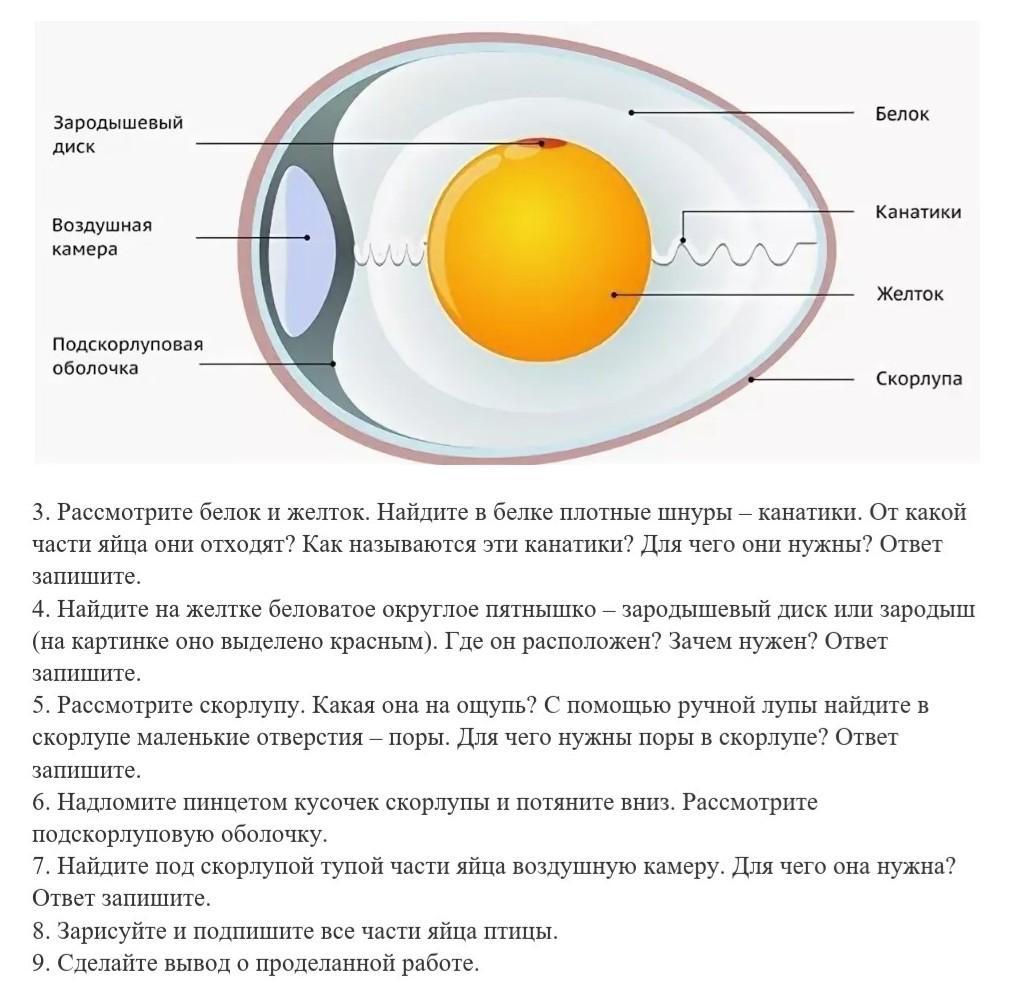 Зародышевый диск

Воздушная камера

Подскорлуповая оболочка

Белок

Канатики

Желток

Скорлупа

3. Рассмотрите белок и желток. Найдите в белке плотные шнуры – канатики. От какой части яйца они отходят? Как называются эти канатики? Для чего они нужны? Ответ запишите.
4. Найдите на желтке беловатое округлое пятнышко – зародышевый диск или зародыш (на картинке оно выделено красным). Где он расположен? Зачем нужен? Ответ запишите.
5. Рассмотрите скорлупу. Какая она на ощупь? С помощью ручной лупы найдите в скорлупе маленькие отверстия – поры. Для чего нужны поры в скорлупе? Ответ запишите.
6. Надломите пинцетом кусочек скорлупы и потяните вниз. Рассмотрите подскорлуповую оболочку.
7. Найдите под скорлупой тупой части яйца воздушную камеру. Для чего она нужна? Ответ запишите.
8. Зарисуйте и подпишите все части яйца птицы.
9. Сделайте вывод о проделанной работе.